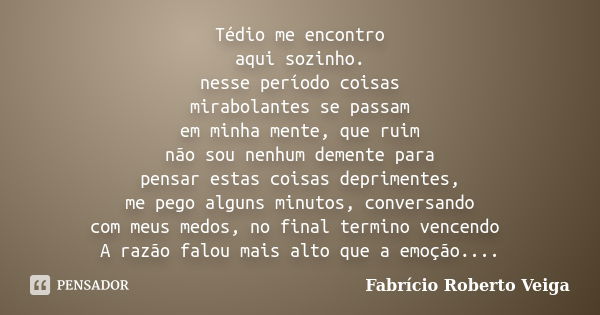 Tédio me encontro
aqui sozinho.
nesse período coisas
mirabolantes se passam
em minha mente, que ruim
não sou nenhum demente para
pensar estas coisas deprimentes,
me pego alguns minutos, conversando
com meus medos, no final termino vencendo
A razão falou mais alto que a emoção....

PENSADOR

Fabrício Roberto Veiga